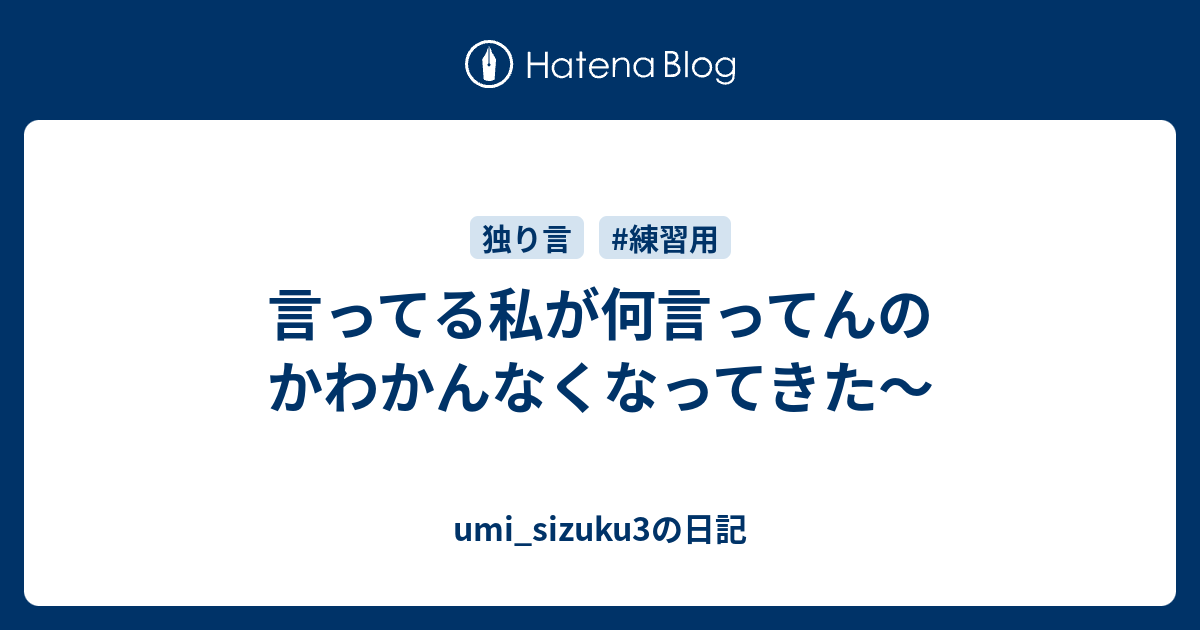 Hatena Blog

独り言 #練習用

言ってる私が何言ってんのかわかんなくなってきた〜

umi_sizuku3の日記